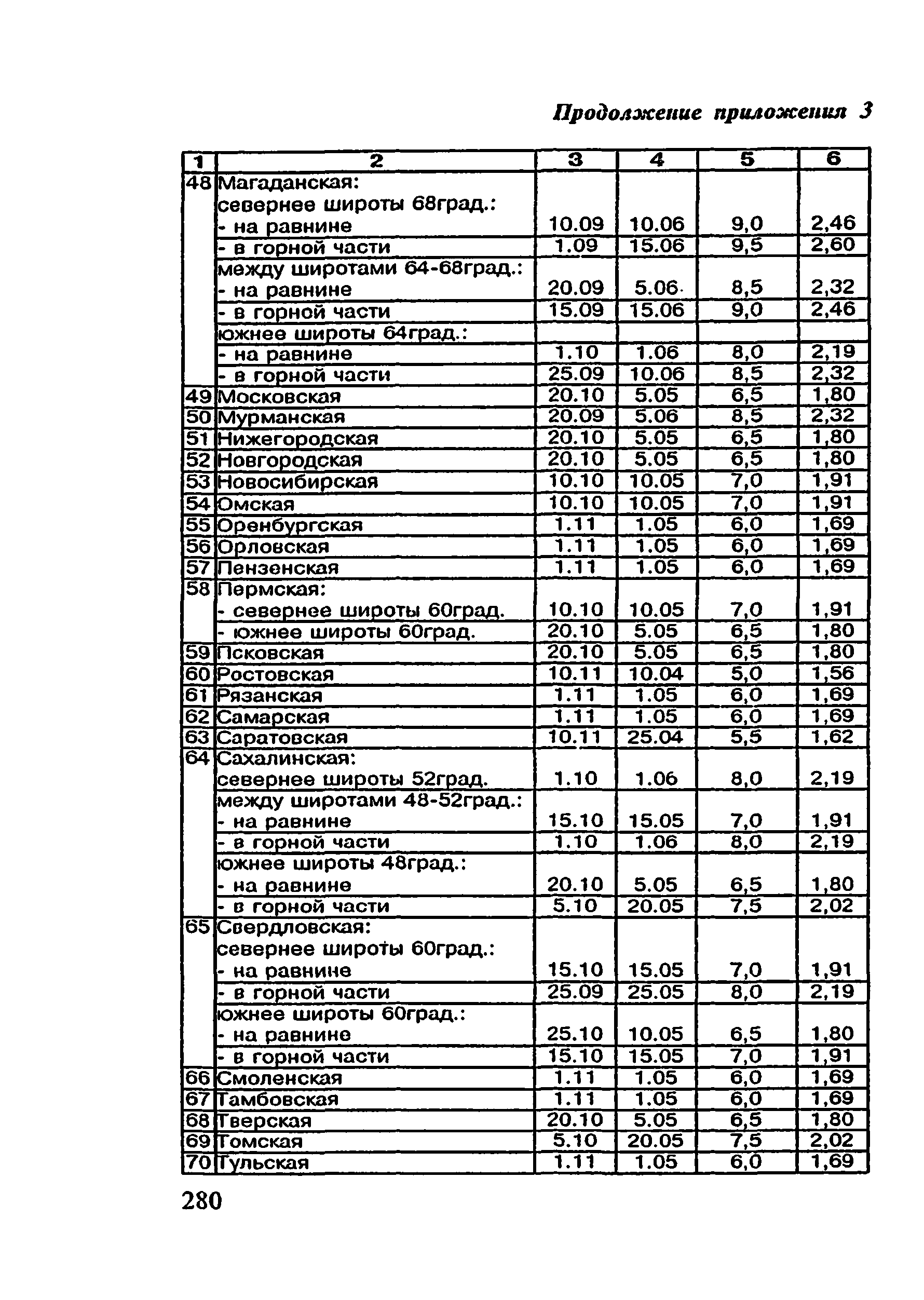 Продолжение приложения 3

| 1 | 2 | 3 | 4 | 5 | 6 |
|---|---|---|---|---|---|
| 48 | Магаданская: севернее широты 68град.: - на равнине | 10.09 | 10.06 | 9,0 | 2,46 |
| | - в горной части | 1.09 | 15.06 | 9,5 | 2,60 |
| | между широтами 64-68град.: - на равнине | 20.09 | 5.06 | 8,5 | 2,32 |
| | - в горной части | 15.09 | 15.06 | 9,0 | 2,46 |
| | южнее широты 64град.: | | | | |
| | - на равнине | 1.10 | 1.06 | 8,0 | 2,19 |
| | - в горной части | 25.09 | 10.06 | 8,5 | 2,32 |
| 49 | Московская | 20.10 | 5.05 | 6,5 | 1,80 |
| 50 | Мурманская | 20.09 | 5.06 | 8,5 | 2,32 |
| 51 | Нижегородская | 20.10 | 5.05 | 6,5 | 1,80 |
| 52 | Новгородская | 20.10 | 5.05 | 6,5 | 1,80 |
| 53 | Новосибирская | 10.10 | 10.05 | 7,0 | 1,91 |
| 54 | Омская | 10.10 | 10.05 | 7,0 | 1,91 |
| 55 | Оренбургская | 1.11 | 1.05 | 6,0 | 1,69 |
| 56 | Орловская | 1.11 | 1.05 | 6,0 | 1,69 |
| 57 | Пензенская | 1.11 | 1.05 | 6,0 | 1,69 |
| 58 | Пермская: - севернее широты 60град. | 10.10 | 10.05 | 7,0 | 1,91 |
| | - южнее широты 60град. | 20.10 | 5.05 | 6,5 | 1,80 |
| 59 | Псковская | 20.10 | 5.05 | 6,5 | 1,80 |
| 60 | Ростовская | 10.11 | 10.04 | 5,0 | 1,56 |
| 61 | Рязанская | 1.11 | 1.05 | 6,0 | 1,69 |
| 62 | Самарская | 1.11 | 1.05 | 6,0 | 1,69 |
| 63 | Саратовская | 10.11 | 25.04 | 5,5 | 1,62 |
| 64 | Сахалинская: севернее широты 52град. | 1.10 | 1.06 | 8,0 | 2,19 |
| | между широтами 48-52град.: - на равнине | 15.10 | 15.05 | 7,0 | 1,91 |
| | - в горной части | 1.10 | 1.06 | 8,0 | 2,19 |
| | южнее широты 48град.: - на равнине | 20.10 | 5.05 | 6,5 | 1,80 |
| | - в горной части | 5.10 | 20.05 | 7,5 | 2,02 |
| 65 | Свердловская: севернее широты 60град.: - на равнине | 15.10 | 15.05 | 7,0 | 1,91 |
| | - в горной части | 25.09 | 25.05 | 8,0 | 2,19 |
| | южнее широты 60град.: - на равнине | 25.10 | 10.05 | 6,5 | 1,80 |
| | - в горной части | 15.10 | 15.05 | 7,0 | 1,91 |
| 66 | Смоленская | 1.11 | 1.05 | 6,0 | 1,69 |
| 67 | Тамбовская | 1.11 | 1.05 | 6,0 | 1,69 |
| 68 | Тверская | 20.10 | 5.05 | 6,5 | 1,80 |
| 69 | Томская | 5.10 | 20.05 | 7,5 | 2,02 |
| 70 | Тульская | 1.11 | 1.05 | 6,0 | 1,69 |

280